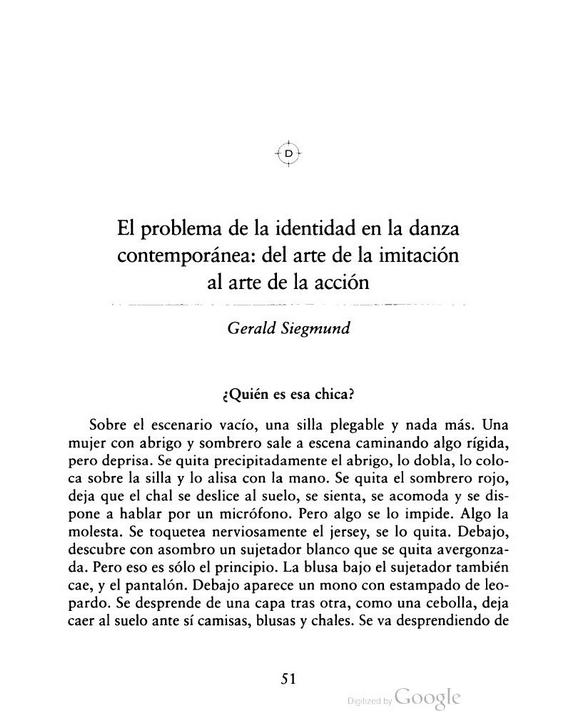 D

El problema de la identidad en la danza contemporánea: del arte de la imitación al arte de la acción

Gerald Siegmund

¿Quién es esa chica?

Sobre el escenario vacío, una silla plegable y nada más. Una mujer con abrigo y sombrero sale a escena caminando algo rígida, pero deprisa. Se quita precipitadamente el abrigo, lo dobla, lo coloca sobre la silla y lo alisa con la mano. Se quita el sombrero rojo, deja que el chal se deslice al suelo, se sienta, se acomoda y se dispone a hablar por un micrófono. Pero algo se lo impide. Algo la molesta. Se toquetea nerviosamente el jersey, se lo quita. Debajo, descubre con asombro un sujetador blanco que se quita avergonzada. Pero eso es sólo el principio. La blusa bajo el sujetador también cae, y el pantalón. Debajo aparece un mono con estampado de leopardo. Se desprende de una capa tras otra, como una cebolla, deja caer al suelo ante sí camisas, blusas y chales. Se va desprendiendo de

51

Digitized by Google